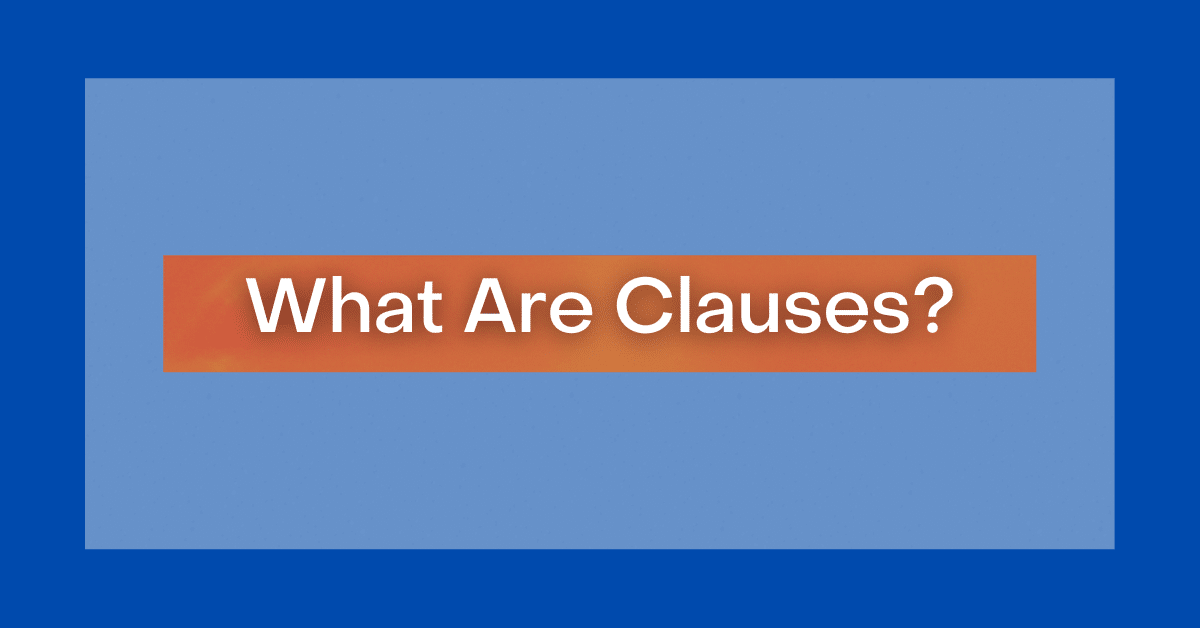 What Are Clauses?